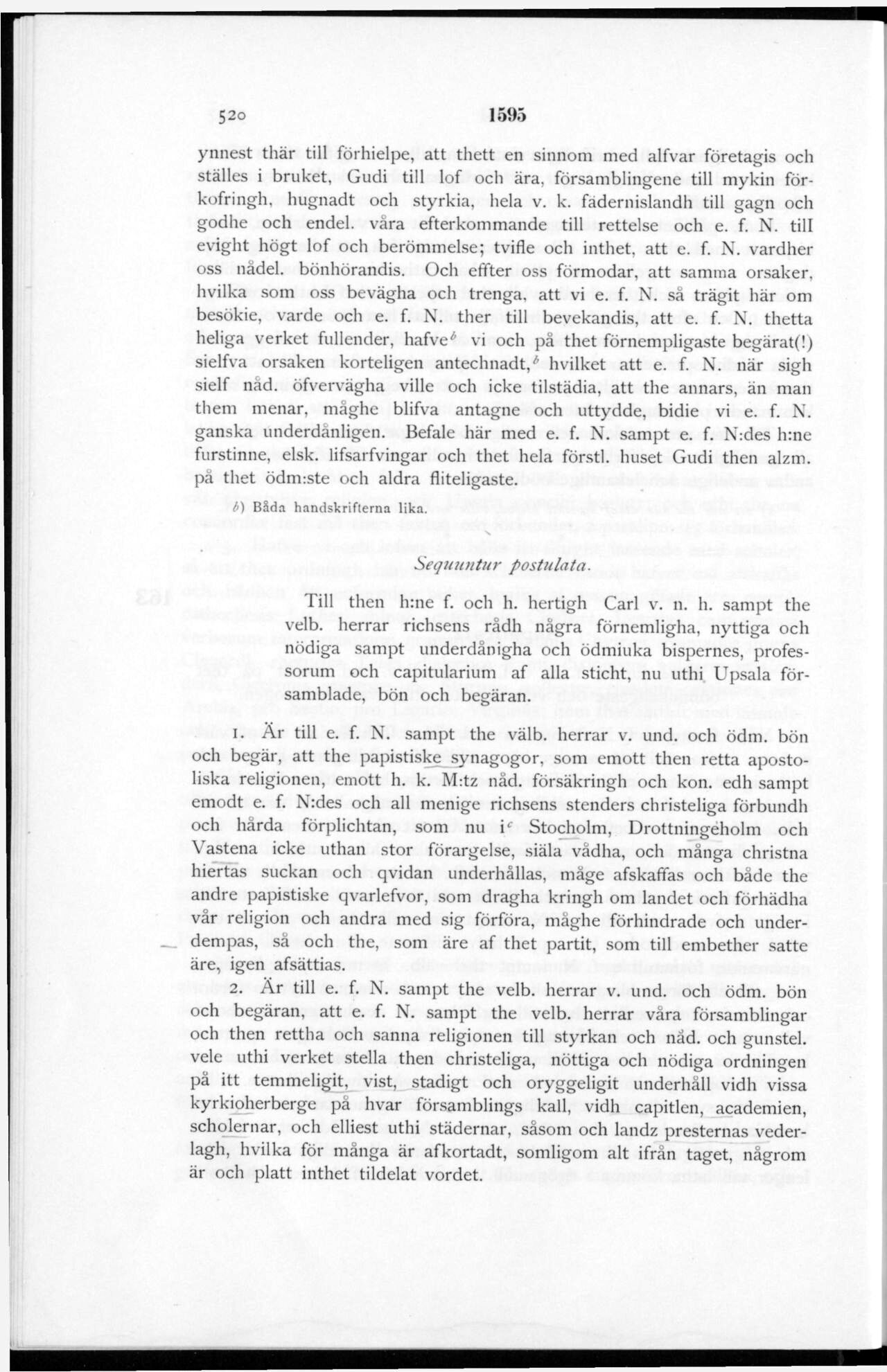 520 1595

ynnest thär till förhielpe, att thett en sinnom med alfvar företagis och ställes i bruket, Gudi till lof och ära, församblingene till mykin förkofringh, hugnadt och styrkia, hela v. k. fädernislandh till gagn och godhe och endel. våra efterkommande till rettelse och e. f. N. till evight högt lof och berömmelse; tvifle och inthet, att e. f. N. vardher oss nådel. bönhörandis. Och effter oss förmodar, att samma orsaker, hvilka som oss bevägha och trenga, att vi e. f. N. så trägit här om besökie, varde och e. f. N. ther till bevekandis, att e. f. N. thetta heliga verket fullender, hafve$^b$ vi och på thet förnempligaste begärat(!) sielfva orsaken korteligen antechnadt,$^b$ hvilket att e. f. N. när sigh sielf nåd. öfvervägha ville och icke tilstädia, att the annars, än man them menar, måghe blifva antagne och uttydde, bidie vi e. f. N. ganska underdånligen. Befale här med e. f. N. sampt e. f. N:des h:ne furstinne, elsk. lifsarfvingar och thet hela förstl. huset Gudi then alzm. på thet ödm:ste och aldra fliteligaste.

$^b$) Båda handskrifterna lika.

Sequuntur postulata.

Till then h:ne f. och h. hertigh Carl v. n. h. sampt the velb. herrar richsens rådh några förnemligha, nyttiga och nödiga sampt underdånigha och ödmiuka bispernes, professorum och capitularium af alla sticht, nu uthi Upsala församblade, bön och begäran.

1. Är till e. f. N. sampt the välb. herrar v. und. och ödm. bön och begär, att the papistiske synagogor, som emott then retta apostoliska religionen, emott h. k. M:tz nåd. försäkringh och kon. edh sampt emodt e. f. N:des och all menige richsens stenders christeliga förbundh och hårda förplichtan, som nu i$^c$ Stocholm, Drottningeholm och Vastena icke uthan stor förargelse, siäla vådha, och många christna hiertas suckan och qvidan underhållas, måge afskaffas och både the andre papistiske qvarlefvor, som dragha kringh om landet och förhädha vår religion och andra med sig förföra, måghe förhindrade och underdempas, så och the, som äre af thet partit, som till embether satte äre, igen afsättias.

2. Är till e. f. N. sampt the velb. herrar v. und. och ödm. bön och begäran, att e. f. N. sampt the velb. herrar våra församblingar och then rettha och sanna religionen till styrkan och nåd. och gunstel. vele uthi verket stella then christeliga, nöttiga och nödiga ordningen på itt temmeligit, vist, stadigt och oryggeligit underhåll vidh vissa kyrkioherberge på hvar församblings kall, vidh capitlen, academien, scholernar, och elliest uthi städernar, såsom och landz presternas vederlagh, hvilka för många är afkortadt, somligom alt ifrån taget, någrom är och platt inthet tildelat vordet.